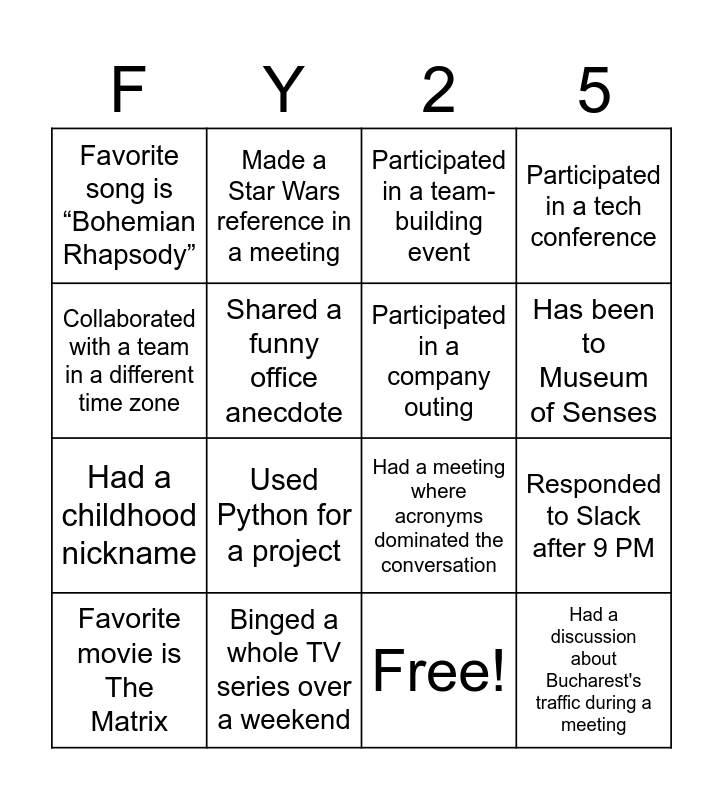 | F | Y | 2 | 5 |
|---|---|---|---|
| Favorite song is “Bohemian Rhapsody” | Made a Star Wars reference in a meeting | Participated in a team-building event | Participated in a tech conference |
| Collaborated with a team in a different time zone | Shared a funny office anecdote | Participated in a company outing | Has been to Museum of Senses |
| Had a childhood nickname | Used Python for a project | Had a meeting where acronyms dominated the conversation | Responded to Slack after 9 PM |
| Favorite movie is The Matrix | Binged a whole TV series over a weekend | Free! | Had a discussion about Bucharest's traffic during a meeting |